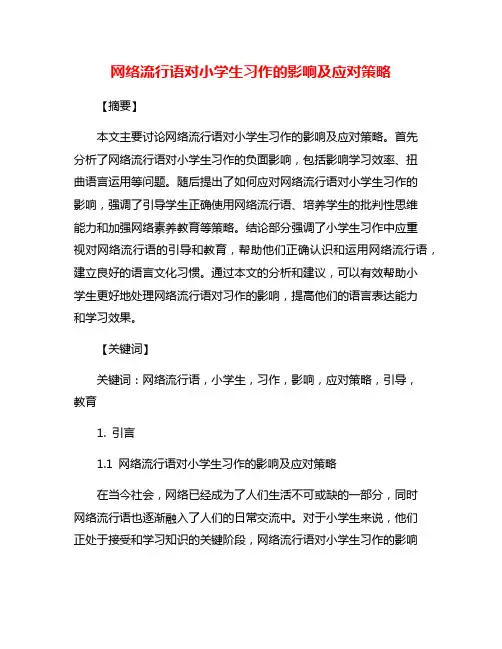 网络流行语对小学生习作的影响及应对策略

【摘要】

本文主要讨论网络流行语对小学生习作的影响及应对策略。首先分析了网络流行语对小学生习作的负面影响，包括影响学习效率、扭曲语言运用等问题。随后提出了如何应对网络流行语对小学生习作的影响，强调了引导学生正确使用网络流行语、培养学生的批判性思维能力和加强网络素养教育等策略。结论部分强调了小学生习作中应重视对网络流行语的引导和教育，帮助他们正确认识和运用网络流行语，建立良好的语言文化习惯。通过本文的分析和建议，可以有效帮助小学生更好地处理网络流行语对习作的影响，提高他们的语言表达能力和学习效果。

【关键词】

关键词：网络流行语，小学生，习作，影响，应对策略，引导，教育

1. 引言

1.1 网络流行语对小学生习作的影响及应对策略

在当今社会，网络已经成为了人们生活不可或缺的一部分，同时网络流行语也逐渐融入了人们的日常交流中。对于小学生来说，他们正处于接受和学习知识的关键阶段，网络流行语对小学生习作的影响